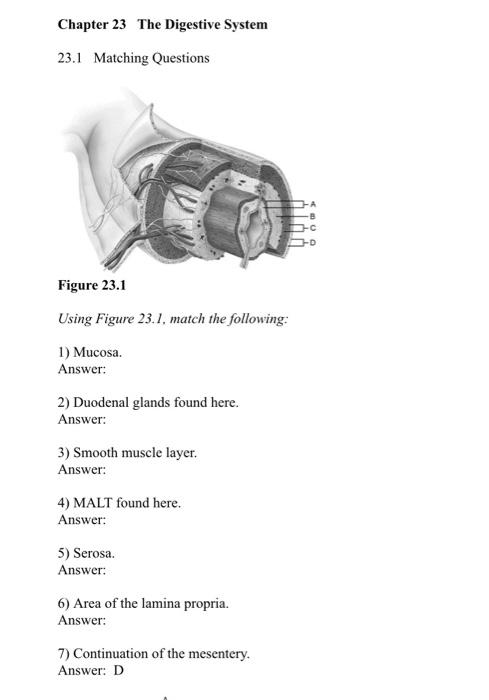 Chapter 23 The Digestive System

23.1 Matching Questions

A
B
C
D

Figure 23.1

Using Figure 23.1, match the following:

1) Mucosa.
Answer:

2) Duodenal glands found here.
Answer:

3) Smooth muscle layer.
Answer:

4) MALT found here.
Answer:

5) Serosa.
Answer:

6) Area of the lamina propria.
Answer:

7) Continuation of the mesentery.
Answer: D